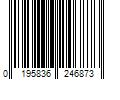 0 195836 246873